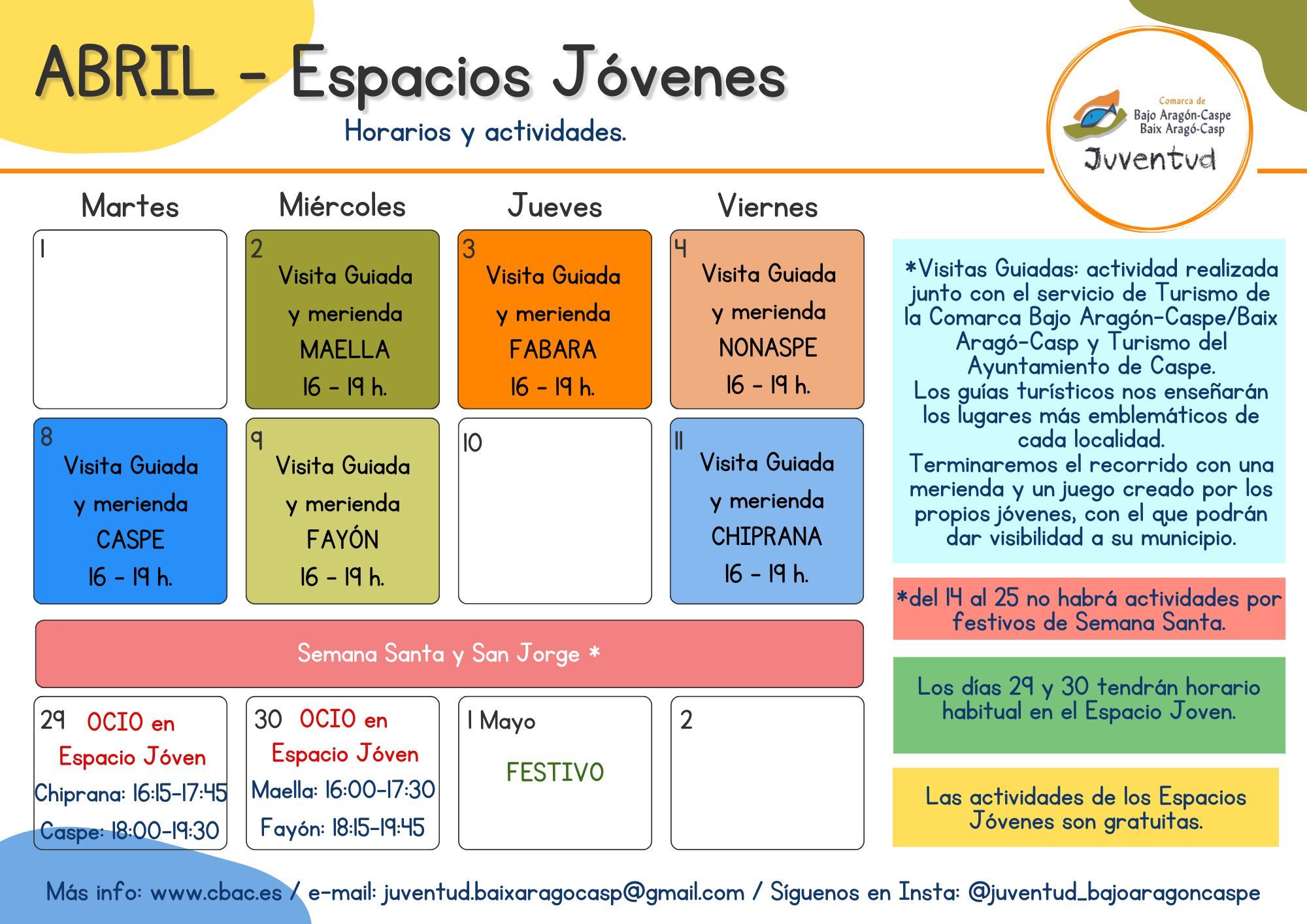 ABRIL - Espacios Jóvenes

Horarios y actividades.

Comarca de Bajo Aragón-Caspe Baix Aragó-Casp

Juventud

| Martes | Miércoles | Jueves | Viernes |
|---|---|---|---|
| 1 | 2 Visita Guiada y merienda MAELLA 16 - 19 h. | 3 Visita Guiada y merienda FABARA 16 - 19 h. | 4 Visita Guiada y merienda NONASPE 16 - 19 h. |
| 8 Visita Guiada y merienda CASPE 16 - 19 h. | 9 Visita Guiada y merienda FAYÓN 16 - 19 h. | 10 | 11 Visita Guiada y merienda CHIPRANA 16 - 19 h. |
| Semana Santa y San Jorge * | | | |
| 29 OCIO en Espacio Jóven Chiprana: 16:15-17:45 Caspe: 18:00-19:30 | 30 OCIO en Espacio Jóven Maella: 16:00-17:30 Fayón: 18:15-19:45 | 1 Mayo FESTIVO | 2 |

*Visitas Guiadas: actividad realizada junto con el servicio de Turismo de la Comarca Bajo Aragón-Caspe/Baix Aragó-Casp y Turismo del Ayuntamiento de Caspe.
Los guías turísticos nos enseñarán los lugares más emblemáticos de cada localidad.
Terminaremos el recorrido con una merienda y un juego creado por los propios jóvenes, con el que podrán dar visibilidad a su municipio.

*del 14 al 25 no habrá actividades por festivos de Semana Santa.

Los días 29 y 30 tendrán horario habitual en el Espacio Joven.

Las actividades de los Espacios Jóvenes son gratuitas.

Más info: www.cbac.es / e-mail: juventud.baixaragocasp@gmail.com / Síguenos en Insta: @juventud_bajoaragoncaspe